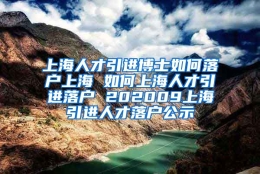 上海人才引进博士如何落户上海 如何上海人才引进落户 202009上海引进人才落户公示